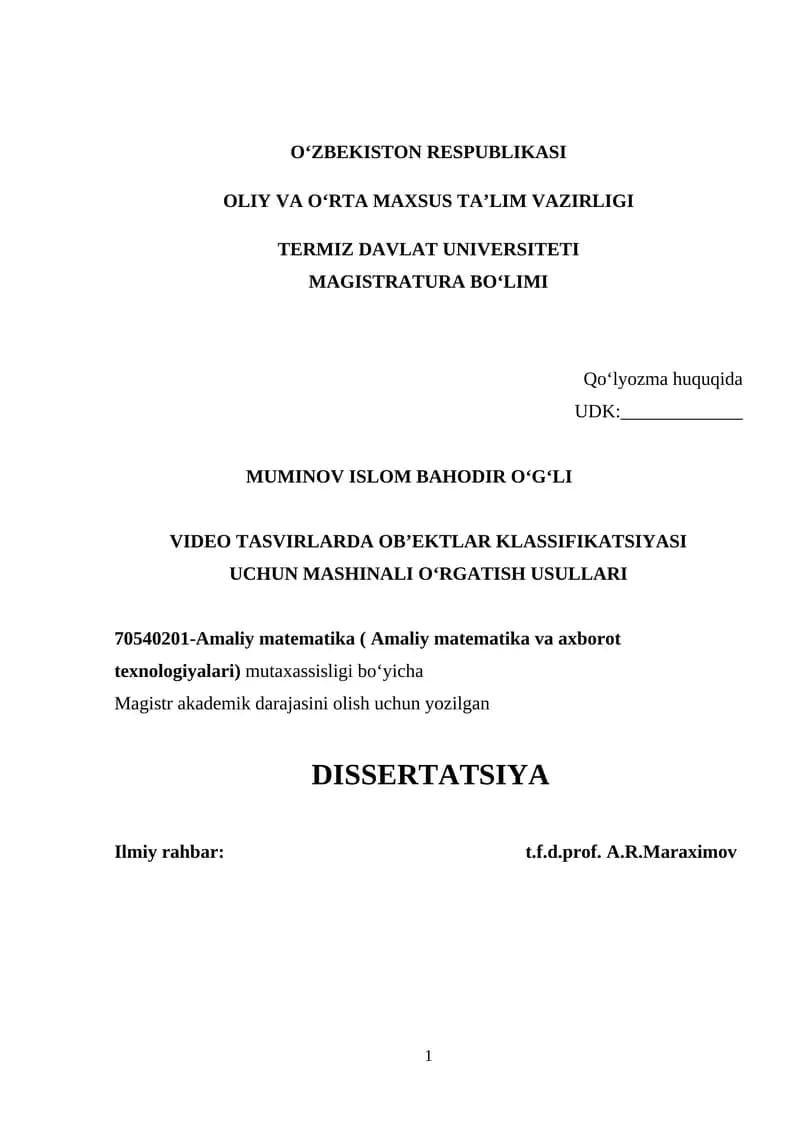 O'ZBEKISTON RESPUBLIKASI

OLIY VA O'RTA MAXSUS TA'LIM VAZIRLIGI

TERMIZ DAVLAT UNIVERSITETI
MAGISTRATURA BO'LIMI

Qo'lyozma huquqida
UDK:____

MUMINOV ISLOM BAHODIR O'G'LI

VIDEO TASVIRLARDA OB'EKTLAR KLASSIFIKATSIYASI
UCHUN MASHINALI O'RGATISH USULLARI

70540201-Amaliy matematika ( Amaliy matematika va axborot texnologiyalari) mutaxassisligi bo'yicha
Magistr akademik darajasini olish uchun yozilgan

DISSERTATSIYA

Ilmiy rahbar: t.f.d.prof. A.R.Maraximov

1